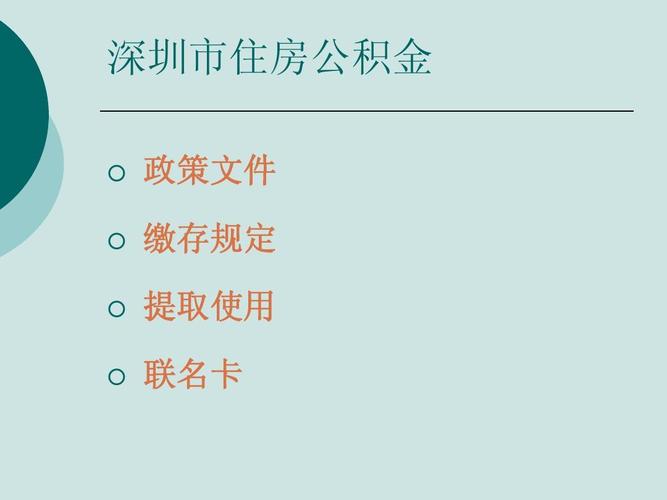 深圳市住房公积金

○ 政策文件

○ 缴存规定

○ 提取使用

○ 联名卡